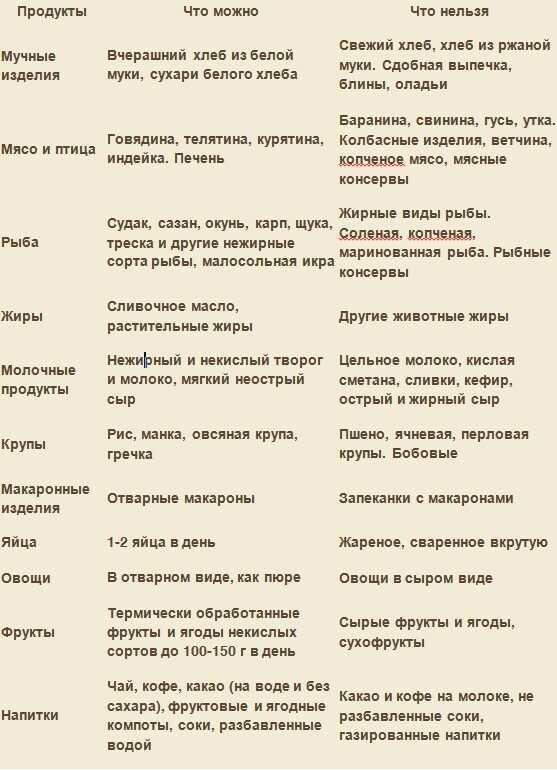 | Продукты | Что можно | Что нельзя |
|---|---|---|
| Мучные изделия | Вчерашний хлеб из белой муки, сухари белого хлеба | Свежий хлеб, хлеб из ржаной муки. Сдобная выпечка, блины, оладьи |
| Мясо и птица | Говядина, телятина, курятина, индейка. Печень | Баранина, свинина, гусь, утка. Колбасные изделия, ветчина, копченое мясо, мясные консервы |
| Рыба | Судак, сазан, окунь, карп, щука, треска и другие нежирные сорта рыбы, малосольная икра | Жирные виды рыбы. Соленая, копченая, маринованная рыба. Рыбные консервы |
| Жиры | Сливочное масло, растительные жиры | Другие животные жиры |
| Молочные продукты | Нежирный и некислый творог и молоко, мягкий неострый сыр | Цельное молоко, кислая сметана, сливки, кефир, острый и жирный сыр |
| Крупы | Рис, манка, овсяная крупа, гречка | Пшено, ячневая, перловая крупы. Бобовые |
| Макаронные изделия | Отварные макароны | Запеканки с макаронами |
| Яйца | 1-2 яйца в день | Жареное, сваренное вкрутую |
| Овощи | В отварном виде, как пюре | Овощи в сыром виде |
| Фрукты | Термически обработанные фрукты и ягоды некислых сортов до 100-150 г в день | Сырые фрукты и ягоды, сухофрукты |
| Напитки | Чай, кофе, какао (на воде и без сахара), фруктовые и ягодные компоты, соки, разбавленные водой | Какао и кофе на молоке, не разбавленные соки, газированные напитки |